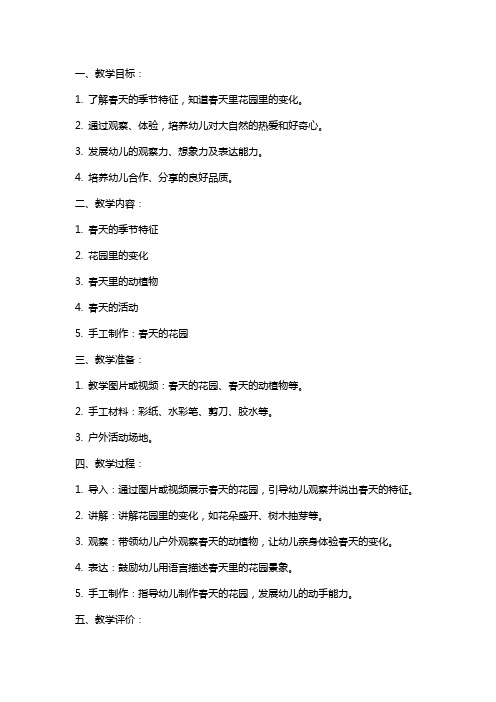 一、教学目标：

1. 了解春天的季节特征，知道春天里花园里的变化。

2. 通过观察、体验，培养幼儿对大自然的热爱和好奇心。

3. 发展幼儿的观察力、想象力及表达能力。

4. 培养幼儿合作、分享的良好品质。

二、教学内容：

1. 春天的季节特征

2. 花园里的变化

3. 春天里的动植物

4. 春天的活动

5. 手工制作：春天的花园

三、教学准备：

1. 教学图片或视频：春天的花园、春天的动植物等。

2. 手工材料：彩纸、水彩笔、剪刀、胶水等。

3. 户外活动场地。

四、教学过程：

1. 导入：通过图片或视频展示春天的花园，引导幼儿观察并说出春天的特征。

2. 讲解：讲解花园里的变化，如花朵盛开、树木抽芽等。

3. 观察：带领幼儿户外观察春天的动植物，让幼儿亲身体验春天的变化。

4. 表达：鼓励幼儿用语言描述春天里的花园景象。

5. 手工制作：指导幼儿制作春天的花园，发展幼儿的动手能力。

五、教学评价：